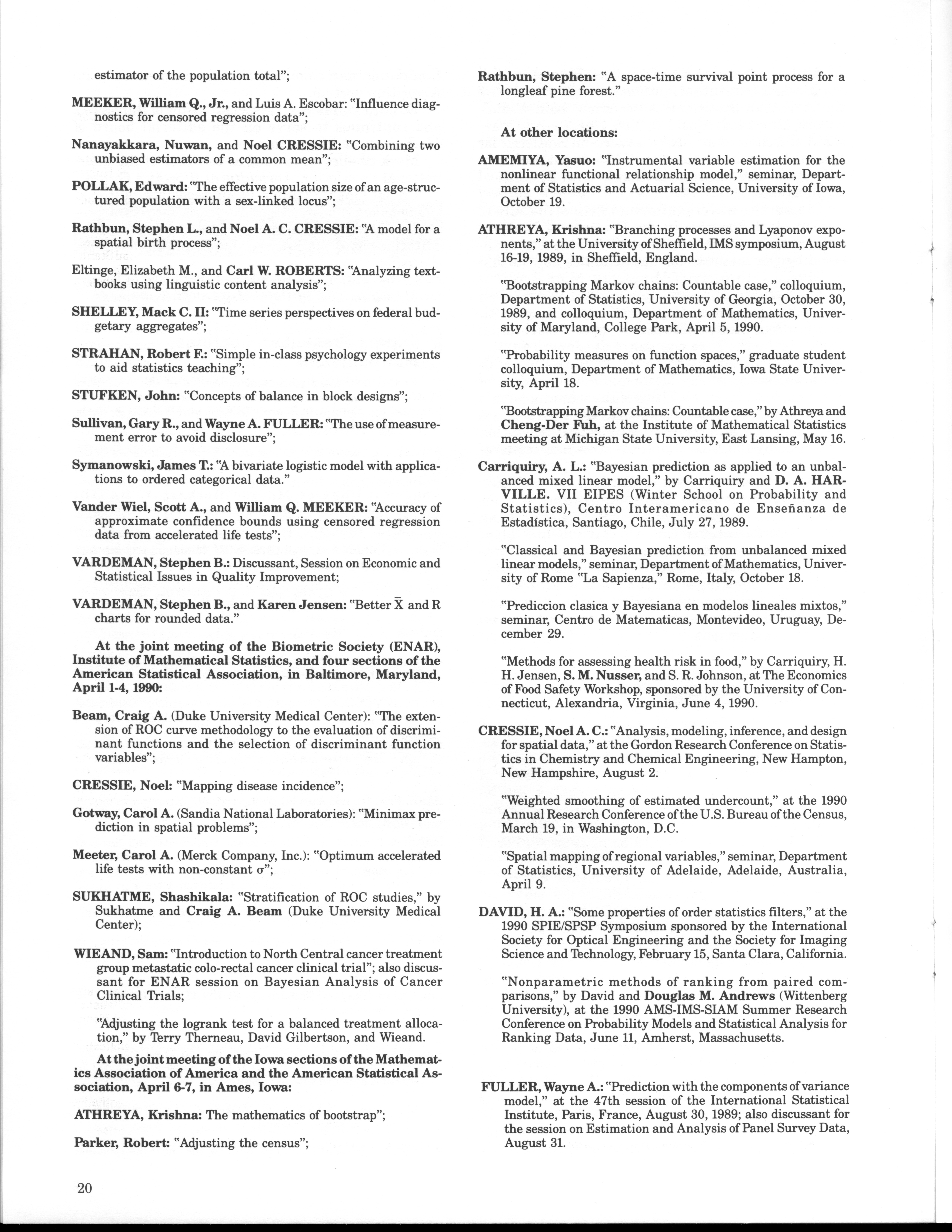 estimator of the population total";

MEEKER, William Q., Jr., and Luis A. Escobar: "Influence diagnostics for censored regression data";

Nanayakkara, Nuwan, and Noel CRESSIE: "Combining two unbiased estimators of a common mean";

POLLAK, Edward: "The effective population size of an age-structured population with a sex-linked locus";

Rathbun, Stephen L., and Noel A. C. CRESSIE: "A model for a spatial birth process";

Eltinge, Elizabeth M., and Carl W. ROBERTS: "Analyzing textbooks using linguistic content analysis";

SHELLEY, Mack C. II: "Time series perspectives on federal budgetary aggregates";

STRAHAN, Robert F.: "Simple in-class psychology experiments to aid statistics teaching";

STUFKEN, John: "Concepts of balance in block designs";

Sullivan, Gary R., and Wayne A. FULLER: "The use of measurement error to avoid disclosure";

Symanowski, James T.: "A bivariate logistic model with applications to ordered categorical data."

Vander Wiel, Scott A., and William Q. MEEKER: "Accuracy of approximate confidence bounds using censored regression data from accelerated life tests";

VARDEMAN, Stephen B.: Discussant, Session on Economic and Statistical Issues in Quality Improvement;

VARDEMAN, Stephen B., and Karen Jensen: "Better $\bar{X}$ and R charts for rounded data."

At the joint meeting of the Biometric Society (ENAR), Institute of Mathematical Statistics, and four sections of the American Statistical Association, in Baltimore, Maryland, April 1-4, 1990:

Beam, Craig A. (Duke University Medical Center): "The extension of ROC curve methodology to the evaluation of discriminant functions and the selection of discriminant function variables";

CRESSIE, Noel: "Mapping disease incidence";

Gotway, Carol A. (Sandia National Laboratories): "Minimax prediction in spatial problems";

Meeter, Carol A. (Merck Company, Inc.): "Optimum accelerated life tests with non-constant $\sigma$";

SUKHATME, Shashikala: "Stratification of ROC studies," by Sukhatme and Craig A. Beam (Duke University Medical Center);

WIEAND, Sam: "Introduction to North Central cancer treatment group metastatic colo-rectal cancer clinical trial"; also discussant for ENAR session on Bayesian Analysis of Cancer Clinical Trials;

"Adjusting the logrank test for a balanced treatment allocation," by Terry Therneau, David Gilbertson, and Wieand.

At the joint meeting of the Iowa sections of the Mathematics Association of America and the American Statistical Association, April 6-7, in Ames, Iowa:

ATHREYA, Krishna: The mathematics of bootstrap";

Parker, Robert: "Adjusting the census";

Rathbun, Stephen: "A space-time survival point process for a longleaf pine forest."

At other locations:

AMEMIYA, Yasuo: "Instrumental variable estimation for the nonlinear functional relationship model," seminar, Department of Statistics and Actuarial Science, University of Iowa, October 19.

ATHREYA, Krishna: "Branching processes and Lyaponov exponents," at the University of Sheffield, IMS symposium, August 16-19, 1989, in Sheffield, England.

"Bootstrapping Markov chains: Countable case," colloquium, Department of Statistics, University of Georgia, October 30, 1989, and colloquium, Department of Mathematics, University of Maryland, College Park, April 5, 1990.

"Probability measures on function spaces," graduate student colloquium, Department of Mathematics, Iowa State University, April 18.

"Bootstrapping Markov chains: Countable case," by Athreya and Cheng-Der Fuh, at the Institute of Mathematical Statistics meeting at Michigan State University, East Lansing, May 16.

Carriquiry, A. L.: "Bayesian prediction as applied to an unbalanced mixed linear model," by Carriquiry and D. A. HARVILLE. VII EIPES (Winter School on Probability and Statistics), Centro Interamericano de Enseñanza de Estadística, Santiago, Chile, July 27, 1989.

"Classical and Bayesian prediction from unbalanced mixed linear models," seminar, Department of Mathematics, University of Rome "La Sapienza," Rome, Italy, October 18.

"Prediccion clasica y Bayesiana en modelos lineales mixtos," seminar, Centro de Matematicas, Montevideo, Uruguay, December 29.

"Methods for assessing health risk in food," by Carriquiry, H. H. Jensen, S. M. Nusser, and S. R. Johnson, at The Economics of Food Safety Workshop, sponsored by the University of Connecticut, Alexandria, Virginia, June 4, 1990.

CRESSIE, Noel A. C.: "Analysis, modeling, inference, and design for spatial data," at the Gordon Research Conference on Statistics in Chemistry and Chemical Engineering, New Hampton, New Hampshire, August 2.

"Weighted smoothing of estimated undercount," at the 1990 Annual Research Conference of the U.S. Bureau of the Census, March 19, in Washington, D.C.

"Spatial mapping of regional variables," seminar, Department of Statistics, University of Adelaide, Adelaide, Australia, April 9.

DAVID, H. A.: "Some properties of order statistics filters," at the 1990 SPIE/SPSP Symposium sponsored by the International Society for Optical Engineering and the Society for Imaging Science and Technology, February 15, Santa Clara, California.

"Nonparametric methods of ranking from paired comparisons," by David and Douglas M. Andrews (Wittenberg University), at the 1990 AMS-IMS-SIAM Summer Research Conference on Probability Models and Statistical Analysis for Ranking Data, June 11, Amherst, Massachusetts.

FULLER, Wayne A.: "Prediction with the components of variance model," at the 47th session of the International Statistical Institute, Paris, France, August 30, 1989; also discussant for the session on Estimation and Analysis of Panel Survey Data, August 31.

20